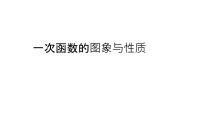 一次函数的图象与性质